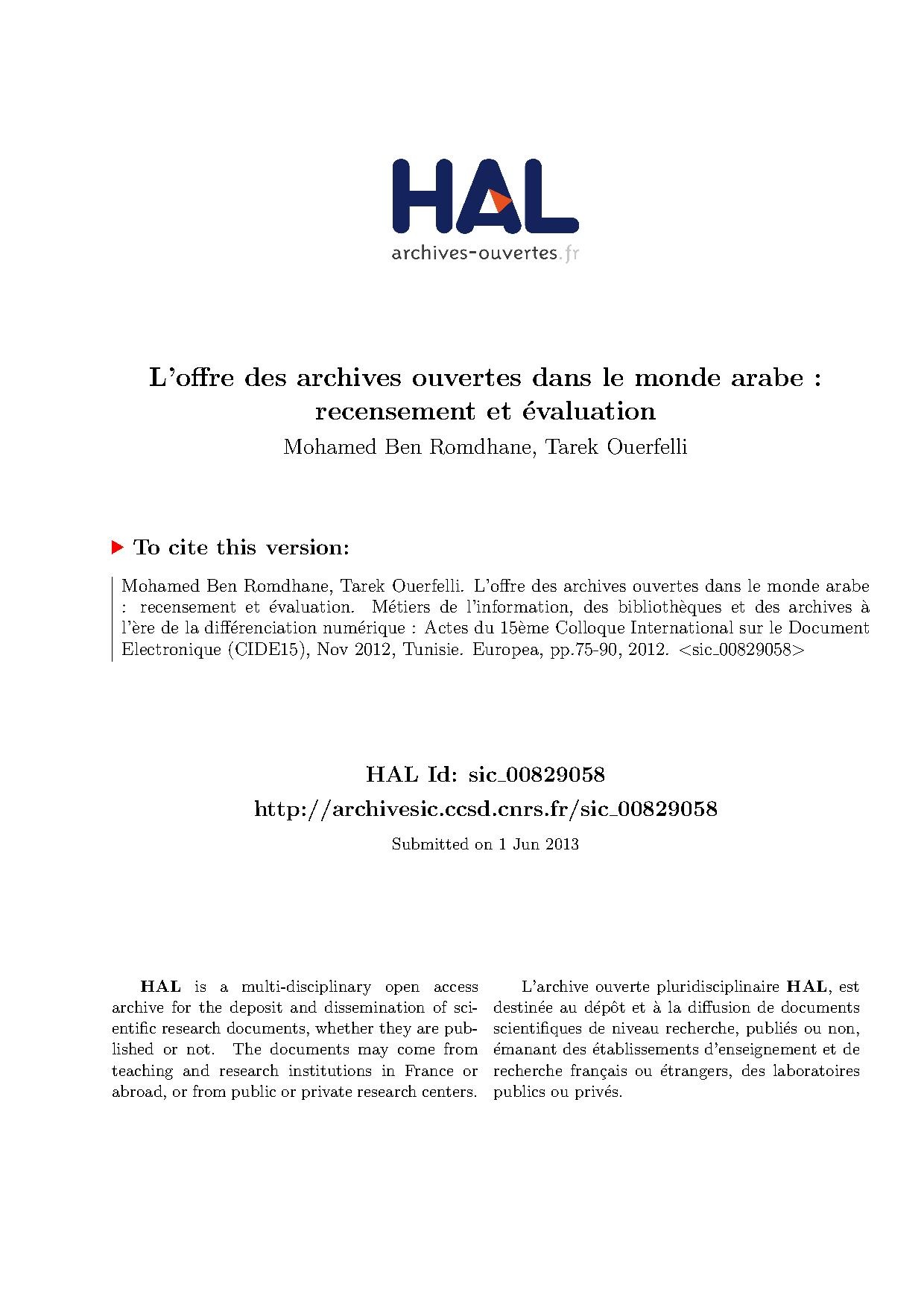 HAL
archives-ouvertes.fr

L'offre des archives ouvertes dans le monde arabe : recensement et évaluation
Mohamed Ben Romdhane, Tarek Ouerfelli

To cite this version:

Mohamed Ben Romdhane, Tarek Ouerfelli. L'offre des archives ouvertes dans le monde arabe : recensement et évaluation. Métiers de l'information, des bibliothèques et des archives à l'ère de la différenciation numérique : Actes du 15ème Colloque International sur le Document Electronique (CIDE15), Nov 2012, Tunisie. Europea, pp.75-90, 2012. <sic_00829058>

HAL Id: sic_00829058
http://archivesic.ccsd.cnrs.fr/sic_00829058

Submitted on 1 Jun 2013

HAL is a multi-disciplinary open access archive for the deposit and dissemination of scientific research documents, whether they are published or not. The documents may come from teaching and research institutions in France or abroad, or from public or private research centers.

L'archive ouverte pluridisciplinaire HAL, est destinée au dépôt et à la diffusion de documents scientifiques de niveau recherche, publiés ou non, émanant des établissements d'enseignement et de recherche français ou étrangers, des laboratoires publics ou privés.